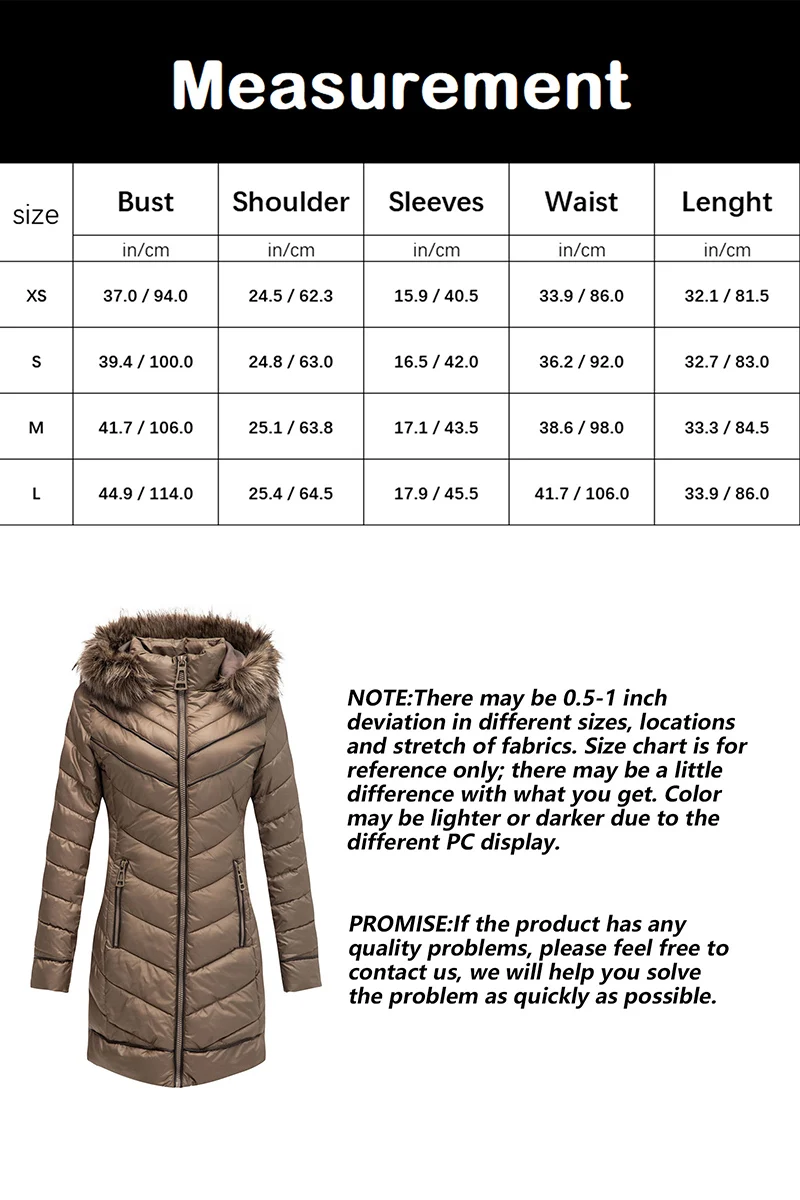 Measurement

| size | Bust | Shoulder | Sleeves | Waist | Lenght |
|---|---|---|---|---|---|
| | in/cm | in/cm | in/cm | in/cm | in/cm |
| XS | 37.0 / 94.0 | 24.5 / 62.3 | 15.9 / 40.5 | 33.9 / 86.0 | 32.1 / 81.5 |
| S | 39.4 / 100.0 | 24.8 / 63.0 | 16.5 / 42.0 | 36.2 / 92.0 | 32.7 / 83.0 |
| M | 41.7 / 106.0 | 25.1 / 63.8 | 17.1 / 43.5 | 38.6 / 98.0 | 33.3 / 84.5 |
| L | 44.9 / 114.0 | 25.4 / 64.5 | 17.9 / 45.5 | 41.7 / 106.0 | 33.9 / 86.0 |

NOTE:There may be 0.5-1 inch deviation in different sizes, locations and stretch of fabrics. Size chart is for reference only; there may be a little difference with what you get. Color may be lighter or darker due to the different PC display.

PROMISE:If the product has any quality problems, please feel free to contact us, we will help you solve the problem as quickly as possible.